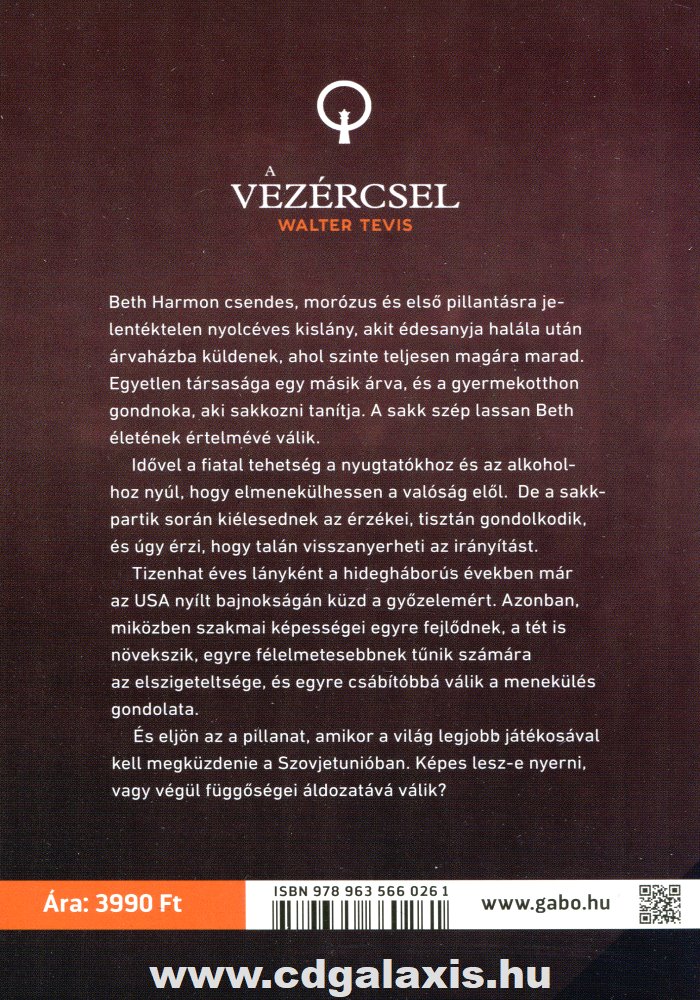 A
VEZÉRCSEL
WALTER TEVIS

Beth Harmon csendes, morózus és első pillantásra jelentéktelen nyolcéves kislány, akit édesanyja halála után árvaházba küldenek, ahol szinte teljesen magára marad. Egyetlen társasága egy másik árva, és a gyermekotthon gondnoka, aki sakkozni tanítja. A sakk szép lassan Beth életének értelmévé válik.

Idővel a fiatal tehetség a nyugtatókhoz és az alkoholhoz nyúl, hogy elmenekülhessen a valóság elől. De a sakkpartik során kiélesednek az érzékei, tisztán gondolkodik, és úgy érzi, hogy talán visszanyerheti az irányítást.

Tizenhat éves lányként a hidegháborús években már az USA nyílt bajnokságán küzd a győzelemért. Azonban, miközben szakmai képességei egyre fejlődnek, a tét is növekszik, egyre félelmetesebbnek tűnik számára az elszigeteltsége, és egyre csábítóbbá válik a menekülés gondolata.

És eljön az a pillanat, amikor a világ legjobb játékosával kell megküzdenie a Szovjetunióban. Képes lesz-e nyerni, vagy végül függőségei áldozatává válik?

Ára: 3990 Ft

ISBN 978 963 566 026 1

www.gabo.hu

www.cdgalaxis.hu